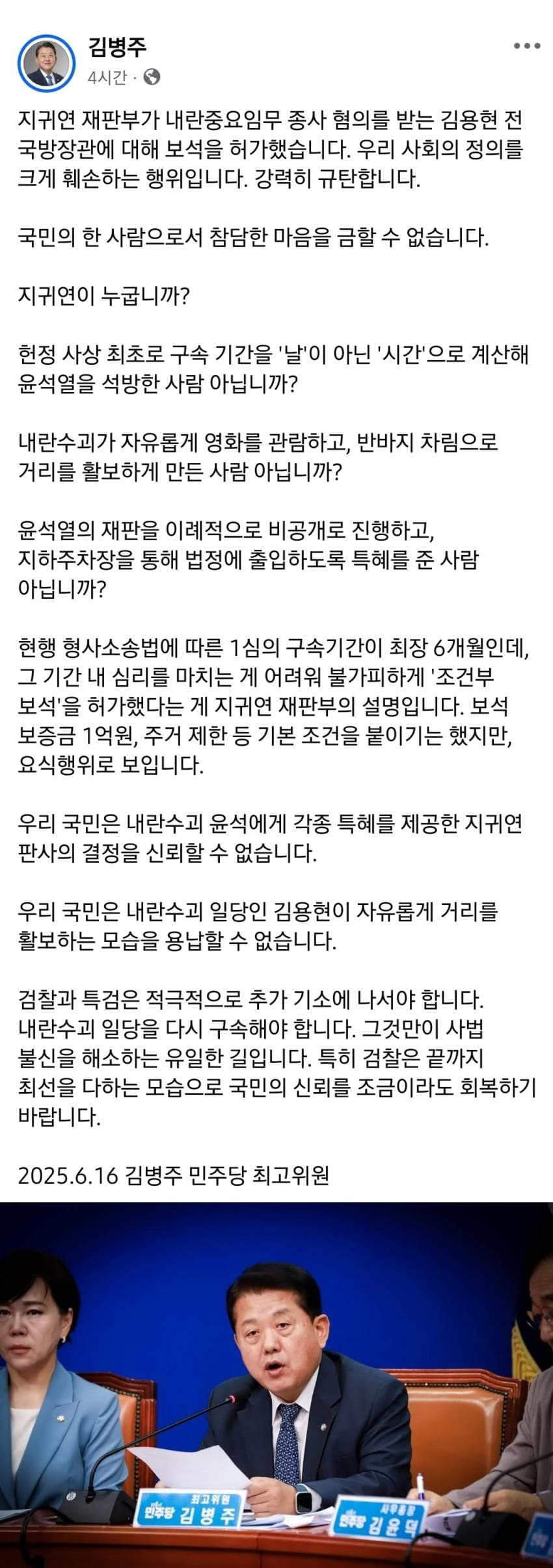 김병주
4시간 ·

지귀연 재판부가 내란중요임무 종사 혐의를 받는 김용현 전 국방장관에 대해 보석을 허가했습니다. 우리 사회의 정의를 크게 훼손하는 행위입니다. 강력히 규탄합니다.

국민의 한 사람으로서 참담한 마음을 금할 수 없습니다.

지귀연이 누굽니까?

헌정 사상 최초로 구속 기간을 '날'이 아닌 '시간'으로 계산해 윤석열을 석방한 사람 아닙니까?

내란수괴가 자유롭게 영화를 관람하고, 반바지 차림으로 거리를 활보하게 만든 사람 아닙니까?

윤석열의 재판을 이례적으로 비공개로 진행하고, 지하주차장을 통해 법정에 출입하도록 특혜를 준 사람 아닙니까?

현행 형사소송법에 따른 1심의 구속기간이 최장 6개월인데, 그 기간 내 심리를 마치는 게 어려워 불가피하게 '조건부 보석'을 허가했다는 게 지귀연 재판부의 설명입니다. 보석 보증금 1억원, 주거 제한 등 기본 조건을 붙이기는 했지만, 요식행위로 보입니다.

우리 국민은 내란수괴 윤석에게 각종 특혜를 제공한 지귀연 판사의 결정을 신뢰할 수 없습니다.

우리 국민은 내란수괴 일당인 김용현이 자유롭게 거리를 활보하는 모습을 용납할 수 없습니다.

검찰과 특검은 적극적으로 추가 기소에 나서야 합니다. 내란수괴 일당을 다시 구속해야 합니다. 그것만이 사법 불신을 해소하는 유일한 길입니다. 특히 검찰은 끝까지 최선을 다하는 모습으로 국민의 신뢰를 조금이라도 회복하기 바랍니다.

2025.6.16 김병주 민주당 최고위원

최고위원
민주당 김병주

사무총장
민주당 김윤덕